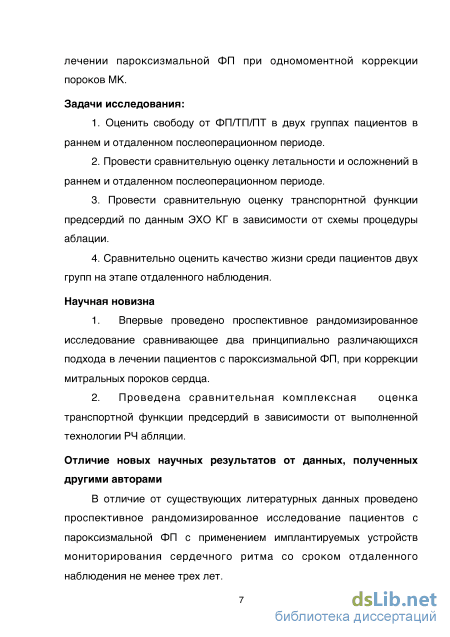 лечении пароксизмальной ФП при одномоментной коррекции пороков МК.

Задачи исследования:

1. Оценить свободу от ФП/ТП/ПТ в двух группах пациентов в раннем и отдаленном послеоперационном периоде.

2. Провести сравнительную оценку летальности и осложнений в раннем и отдаленном послеоперационном периоде.

3. Провести сравнительную оценку транспорнтной функции предсердий по данным ЭХО КГ в зависимости от схемы процедуры аблации.

4. Сравнительно оценить качество жизни среди пациентов двух групп на этапе отдаленного наблюдения.

Научная новизна

1. Впервые проведено проспективное рандомизированное исследование сравнивающее два принципиально различающихся подхода в лечении пациентов с пароксизмальной ФП, при коррекции митральных пороков сердца.

2. Проведена сравнительная комплексная оценка транспортной функции предсердий в зависимости от выполненной технологии РЧ абляции.

Отличие новых научных результатов от данных, полученных другими авторами

В отличие от существующих литературных данных проведено проспективное рандомизированное исследование пациентов с пароксизмальной ФП с применением имплантируемых устройств мониторирования сердечного ритма со сроком отдаленного наблюдения не менее трех лет.

7

dsLib.net
библиотека диссертаций